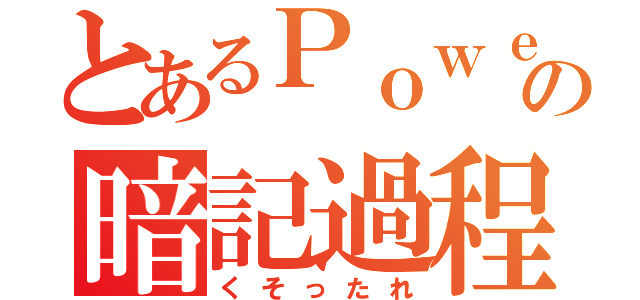 とあるＰｏｗｅの
暗記過程
くそったれ